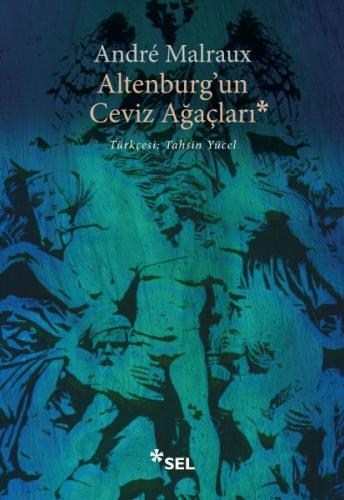 André Malraux
Altenburg'un Ceviz Ağaçları*

Türkçesi: Tahsin Yücel

*SEL